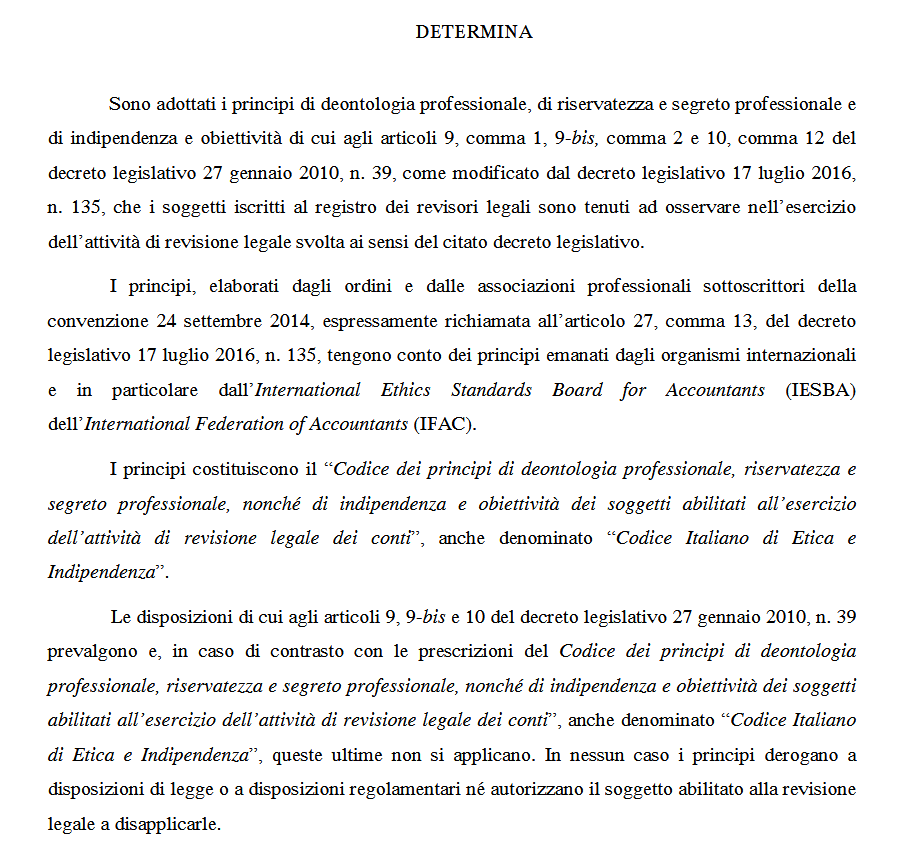 DETERMINA

Sono adottati i principi di deontologia professionale, di riservatezza e segreto professionale e di indipendenza e obiettività di cui agli articoli 9, comma 1, 9-bis, comma 2 e 10, comma 12 del decreto legislativo 27 gennaio 2010, n. 39, come modificato dal decreto legislativo 17 luglio 2016, n. 135, che i soggetti iscritti al registro dei revisori legali sono tenuti ad osservare nell'esercizio dell'attività di revisione legale svolta ai sensi del citato decreto legislativo.

I principi, elaborati dagli ordini e dalle associazioni professionali sottoscrittori della convenzione 24 settembre 2014, espressamente richiamata all'articolo 27, comma 13, del decreto legislativo 17 luglio 2016, n. 135, tengono conto dei principi emanati dagli organismi internazionali e in particolare dall'International Ethics Standards Board for Accountants (IESBA) dell'International Federation of Accountants (IFAC).

I principi costituiscono il "Codice dei principi di deontologia professionale, riservatezza e segreto professionale, nonché di indipendenza e obiettività dei soggetti abilitati all'esercizio dell'attività di revisione legale dei conti", anche denominato "Codice Italiano di Etica e Indipendenza".

Le disposizioni di cui agli articoli 9, 9-bis e 10 del decreto legislativo 27 gennaio 2010, n. 39 prevalgono e, in caso di contrasto con le prescrizioni del Codice dei principi di deontologia professionale, riservatezza e segreto professionale, nonché di indipendenza e obiettività dei soggetti abilitati all'esercizio dell'attività di revisione legale dei conti", anche denominato "Codice Italiano di Etica e Indipendenza", queste ultime non si applicano. In nessun caso i principi derogano a disposizioni di legge o a disposizioni regolamentari né autorizzano il soggetto abilitato alla revisione legale a disapplicarle.